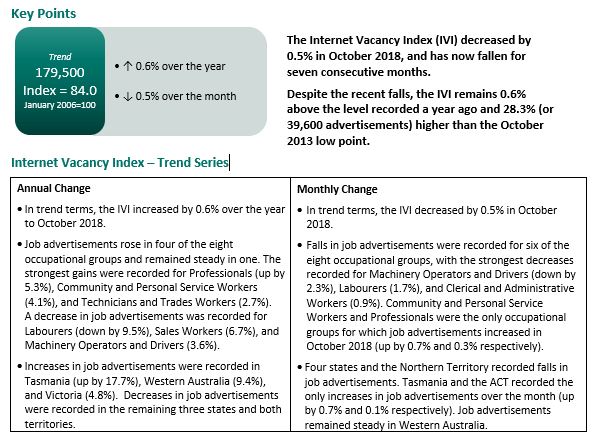 Key Points

Trend
179,500
Index = 84.0
January 2006=100

• ↑ 0.6% over the year

• ↓ 0.5% over the month

The Internet Vacancy Index (IVI) decreased by 0.5% in October 2018, and has now fallen for seven consecutive months.

Despite the recent falls, the IVI remains 0.6% above the level recorded a year ago and 28.3% (or 39,600 advertisements) higher than the October 2013 low point.

Internet Vacancy Index – Trend Series

Annual Change

• In trend terms, the IVI increased by 0.6% over the year to October 2018.

• Job advertisements rose in four of the eight occupational groups and remained steady in one. The strongest gains were recorded for Professionals (up by 5.3%), Community and Personal Service Workers (4.1%), and Technicians and Trades Workers (2.7%). A decrease in job advertisements was recorded for Labourers (down by 9.5%), Sales Workers (6.7%), and Machinery Operators and Drivers (3.6%).

• Increases in job advertisements were recorded in Tasmania (up by 17.7%), Western Australia (9.4%), and Victoria (4.8%). Decreases in job advertisements were recorded in the remaining three states and both territories.

Monthly Change

• In trend terms, the IVI decreased by 0.5% in October 2018.

• Falls in job advertisements were recorded for six of the eight occupational groups, with the strongest decreases recorded for Machinery Operators and Drivers (down by 2.3%), Labourers (1.7%), and Clerical and Administrative Workers (0.9%). Community and Personal Service Workers and Professionals were the only occupational groups for which job advertisements increased in October 2018 (up by 0.7% and 0.3% respectively).

• Four states and the Northern Territory recorded falls in job advertisements. Tasmania and the ACT recorded the only increases in job advertisements over the month (up by 0.7% and 0.1% respectively). Job advertisements remained steady in Western Australia.